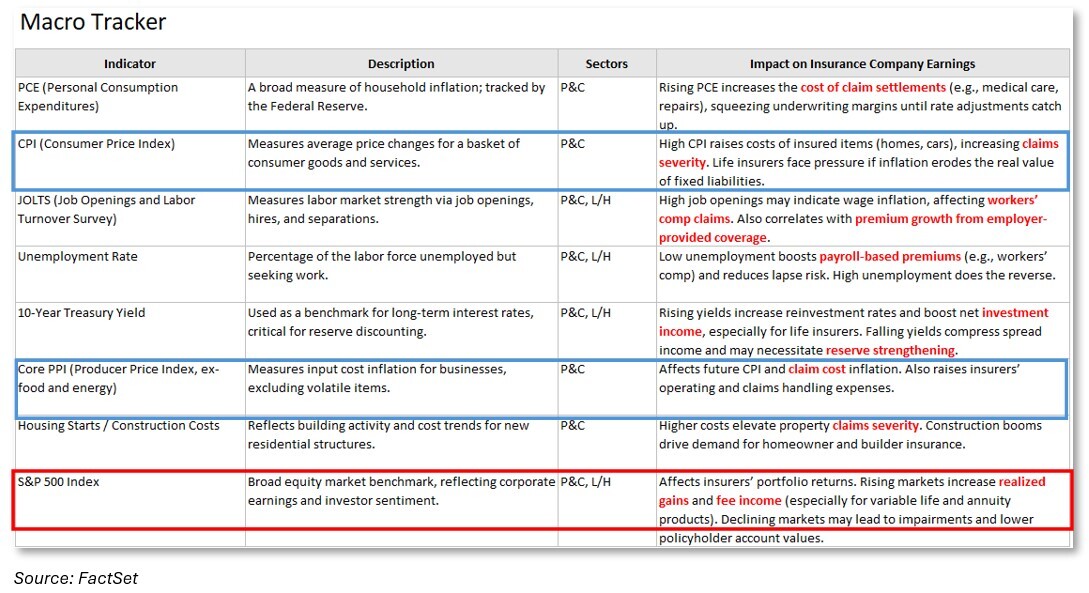 Macro Tracker

| Indicator | Description | Sectors | Impact on Insurance Company Earnings |
|---|---|---|---|
| PCE (Personal Consumption Expenditures) | A broad measure of household inflation; tracked by the Federal Reserve. | P&C | Rising PCE increases the cost of claim settlements (e.g., medical care, repairs), squeezing underwriting margins until rate adjustments catch up. |
| CPI (Consumer Price Index) | Measures average price changes for a basket of consumer goods and services. | P&C | High CPI raises costs of insured items (homes, cars), increasing claims severity. Life insurers face pressure if inflation erodes the real value of fixed liabilities. |
| JOLTS (Job Openings and Labor Turnover Survey) | Measures labor market strength via job openings, hires, and separations. | P&C, L/H | High job openings may indicate wage inflation, affecting workers' comp claims. Also correlates with premium growth from employer-provided coverage. |
| Unemployment Rate | Percentage of the labor force unemployed but seeking work. | P&C, L/H | Low unemployment boosts payroll-based premiums (e.g., workers' comp) and reduces lapse risk. High unemployment does the reverse. |
| 10-Year Treasury Yield | Used as a benchmark for long-term interest rates, critical for reserve discounting. | P&C, L/H | Rising yields increase reinvestment rates and boost net investment income, especially for life insurers. Falling yields compress spread income and may necessitate reserve strengthening. |
| Core PPI (Producer Price Index, ex-food and energy) | Measures input cost inflation for businesses, excluding volatile items. | P&C | Affects future CPI and claim cost inflation. Also raises insurers' operating and claims handling expenses. |
| Housing Starts / Construction Costs | Reflects building activity and cost trends for new residential structures. | P&C | Higher costs elevate property claims severity. Construction booms drive demand for homeowner and builder insurance. |
| S&P 500 Index | Broad equity market benchmark, reflecting corporate earnings and investor sentiment. | P&C, L/H | Affects insurers' portfolio returns. Rising markets increase realized gains and fee income (especially for variable life and annuity products). Declining markets may lead to impairments and lower policyholder account values. |

Source: FactSet